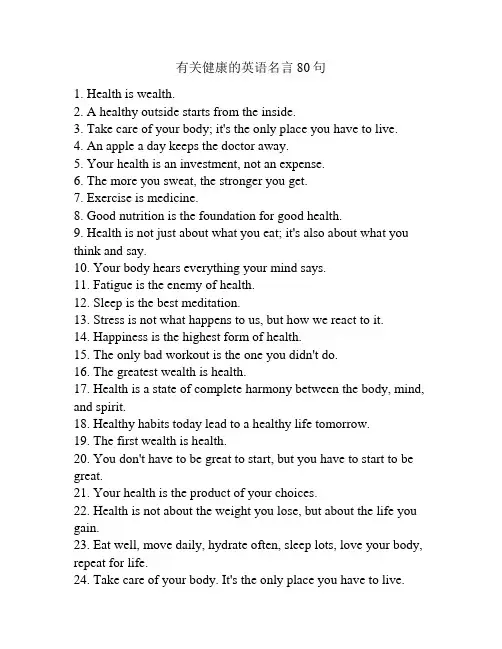 有关健康的英语名言 80 句

1. Health is wealth.
2. A healthy outside starts from the inside.
3. Take care of your body; it's the only place you have to live.
4. An apple a day keeps the doctor away.
5. Your health is an investment, not an expense.
6. The more you sweat, the stronger you get.
7. Exercise is medicine.
8. Good nutrition is the foundation for good health.
9. Health is not just about what you eat; it's also about what you think and say.
10. Your body hears everything your mind says.
11. Fatigue is the enemy of health.
12. Sleep is the best meditation.
13. Stress is not what happens to us, but how we react to it.
14. Happiness is the highest form of health.
15. The only bad workout is the one you didn't do.
16. The greatest wealth is health.
17. Health is a state of complete harmony between the body, mind, and spirit.
18. Healthy habits today lead to a healthy life tomorrow.
19. The first wealth is health.
20. You don't have to be great to start, but you have to start to be great.
21. Your health is the product of your choices.
22. Health is not about the weight you lose, but about the life you gain.
23. Eat well, move daily, hydrate often, sleep lots, love your body, repeat for life.
24. Take care of your body. It's the only place you have to live.